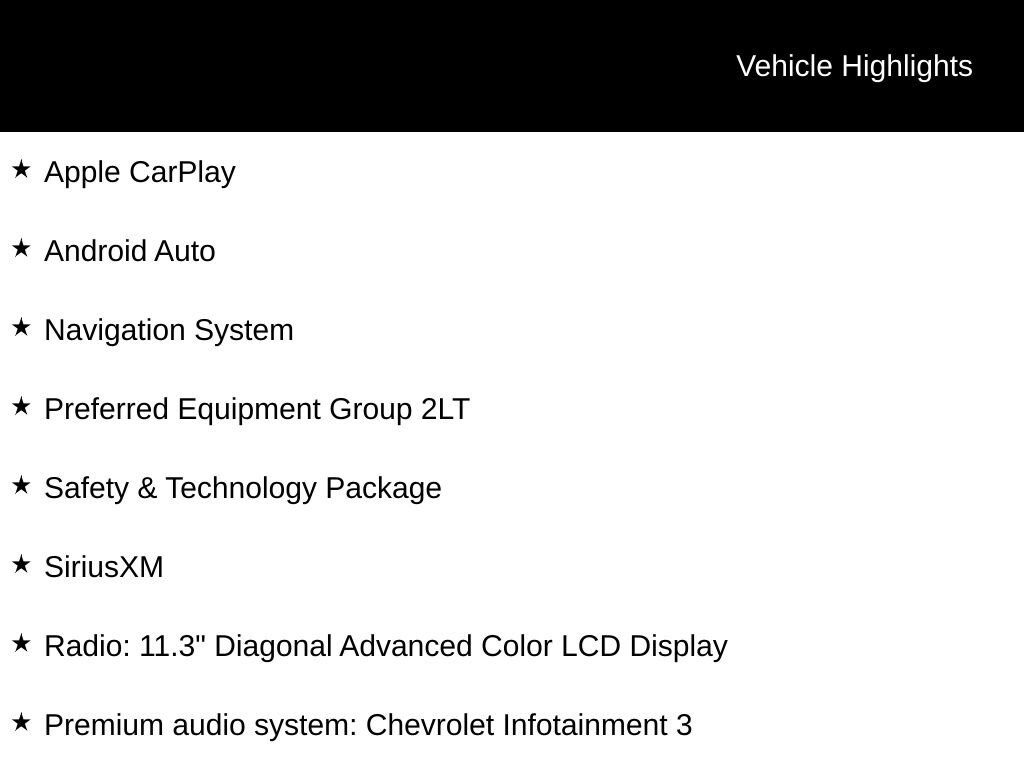 Vehicle Highlights

★ Apple CarPlay

★ Android Auto

★ Navigation System

★ Preferred Equipment Group 2LT

★ Safety & Technology Package

★ SiriusXM

★ Radio: 11.3" Diagonal Advanced Color LCD Display

★ Premium audio system: Chevrolet Infotainment 3